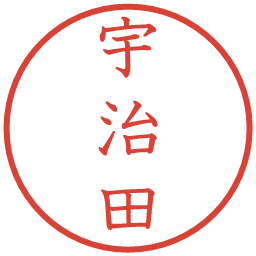 宇治田